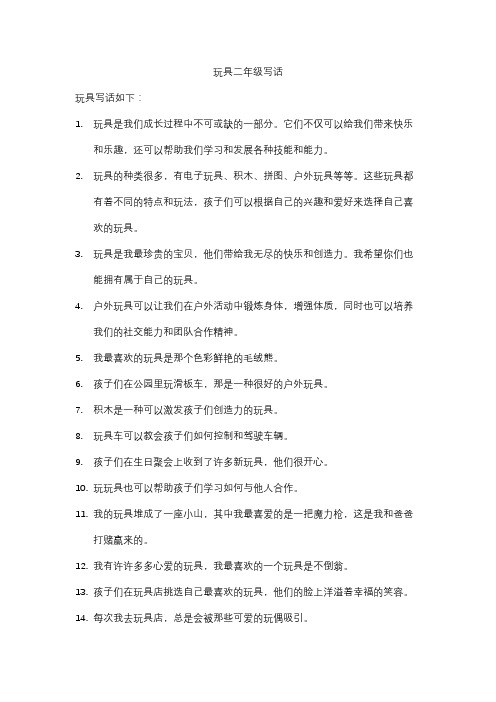 玩具二年级写话

玩具写话如下：

1. 玩具是我们成长过程中不可或缺的一部分。它们不仅可以给我们带来快乐和乐趣，还可以帮助我们学习和发展各种技能和能力。

2. 玩具的种类很多，有电子玩具、积木、拼图、户外玩具等等。这些玩具都有着不同的特点和玩法，孩子们可以根据自己的兴趣和爱好来选择自己喜欢的玩具。

3. 玩具是我最珍贵的宝贝，他们带给我无尽的快乐和创造力。我希望你们也能拥有属于自己的玩具。

4. 户外玩具可以让我们在户外活动中锻炼身体，增强体质，同时也可以培养我们的社交能力和团队合作精神。

5. 我最喜欢的玩具是那个色彩鲜艳的毛绒熊。

6. 孩子们在公园里玩滑板车，那是一种很好的户外玩具。

7. 积木是一种可以激发孩子们创造力的玩具。

8. 玩具车可以教会孩子们如何控制和驾驶车辆。

9. 孩子们在生日聚会上收到了许多新玩具，他们很开心。

10. 玩玩具也可以帮助孩子们学习如何与他人合作。

11. 我的玩具堆成了一座小山，其中我最喜爱的是一把魔力枪，这是我和爸爸打赌赢来的。

12. 我有许许多多心爱的玩具，我最喜欢的一个玩具是不倒翁。

13. 孩子们在玩具店挑选自己最喜欢的玩具，他们的脸上洋溢着幸福的笑容。

14. 每次我去玩具店，总是会被那些可爱的玩偶吸引。